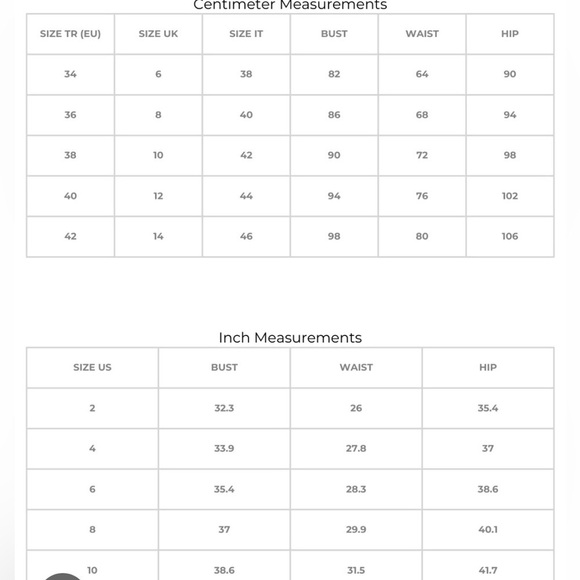 Centimeter Measurements

| SIZE TR (EU) | SIZE UK | SIZE IT | BUST | WAIST | HIP |
|---|---|---|---|---|---|
| 34 | 6 | 38 | 82 | 64 | 90 |
| 36 | 8 | 40 | 86 | 68 | 94 |
| 38 | 10 | 42 | 90 | 72 | 98 |
| 40 | 12 | 44 | 94 | 76 | 102 |
| 42 | 14 | 46 | 98 | 80 | 106 |

Inch Measurements

| SIZE US | BUST | WAIST | HIP |
|---|---|---|---|
| 2 | 32.3 | 26 | 35.4 |
| 4 | 33.9 | 27.8 | 37 |
| 6 | 35.4 | 28.3 | 38.6 |
| 8 | 37 | 29.9 | 40.1 |
| 10 | 38.6 | 31.5 | 41.7 |